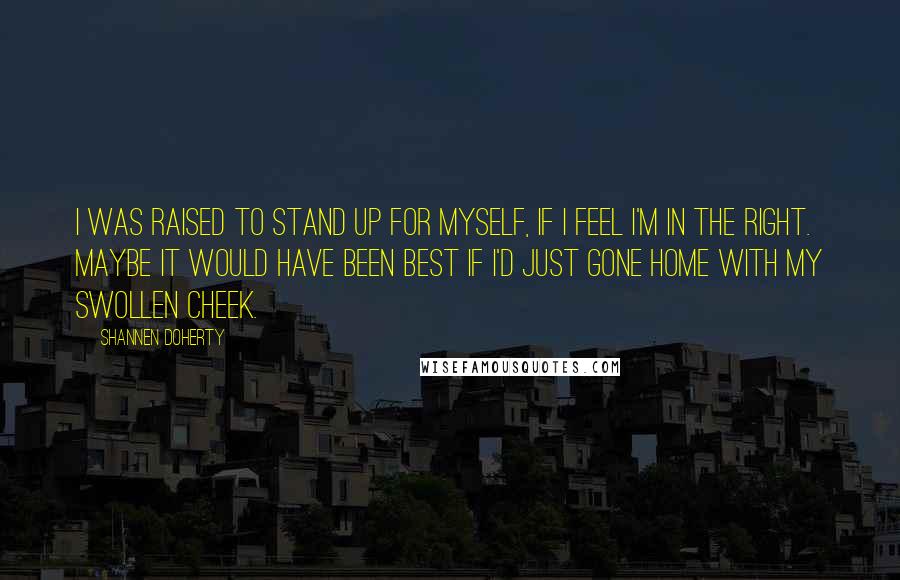 I WAS RAISED TO STAND UP FOR MYSELF, IF I FEEL I'M IN THE RIGHT. MAYBE IT WOULD HAVE BEEN BEST IF I'D JUST GONE HOME WITH MY SWOLLEN CHEEK.

SHANNEN DOHERTY

WISEFAMOUSQUOTES.COM